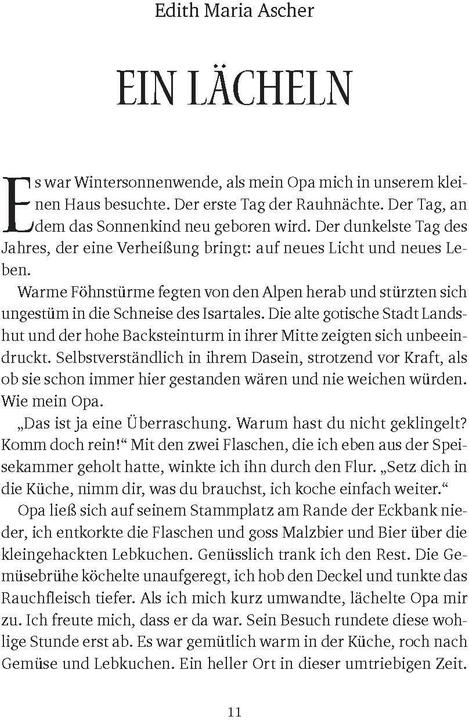 Edith Maria Ascher

EIN LÄCHELN

Es war Wintersonnenwende, als mein Opa mich in unserem kleinen Haus besuchte. Der erste Tag der Rauhnächte. Der Tag, an dem das Sonnenkind neu geboren wird. Der dunkelste Tag des Jahres, der eine Verheißung bringt: auf neues Licht und neues Leben.

Warme Föhnstürme fegten von den Alpen herab und stürzten sich ungestüm in die Schneise des Isartales. Die alte gotische Stadt Landshut und der hohe Backsteinturm in ihrer Mitte zeigten sich unbeeindruckt. Selbstverständlich in ihrem Dasein, strotzend vor Kraft, als ob sie schon immer hier gestanden wären und nie weichen würden. Wie mein Opa.

„Das ist ja eine Überraschung. Warum hast du nicht geklingelt? Komm doch rein!“ Mit den zwei Flaschen, die ich eben aus der Speisekammer geholt hatte, winkte ich ihn durch den Flur. „Setz dich in die Küche, nimm dir, was du brauchst, ich koche einfach weiter.“

Opa ließ sich auf seinem Stammplatz am Rande der Eckbank nieder, ich entkorkte die Flaschen und goss Malzbier und Bier über die kleingehackten Lebkuchen. Genüsslich trank ich den Rest. Die Gemüsebrühe köchelte unaufgeregt, ich hob den Deckel und tunkte das Rauchfleisch tiefer. Als ich mich kurz umwandte, lächelte Opa mir zu. Ich freute mich, dass er da war. Sein Besuch rundete diese wohlige Stunde erst ab. Es war gemütlich warm in der Küche, roch nach Gemüse und Lebkuchen. Ein heller Ort in dieser umtriebigen Zeit.

11